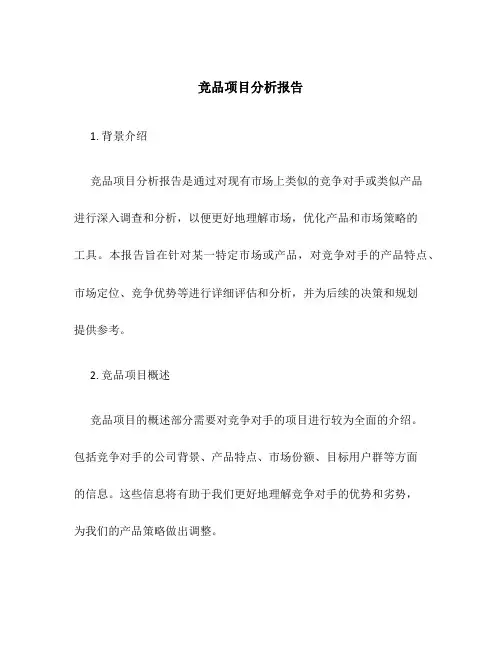 竞品项目分析报告

1. 背景介绍

竞品项目分析报告是通过对现有市场上类似的竞争对手或类似产品进行深入调查和分析，以便更好地理解市场，优化产品和市场策略的工具。本报告旨在针对某一特定市场或产品，对竞争对手的产品特点、市场定位、竞争优势等进行详细评估和分析，并为后续的决策和规划提供参考。

2. 竞品项目概述

竞品项目的概述部分需要对竞争对手的项目进行较为全面的介绍。包括竞争对手的公司背景、产品特点、市场份额、目标用户群等方面的信息。这些信息将有助于我们更好地理解竞争对手的优势和劣势，为我们的产品策略做出调整。